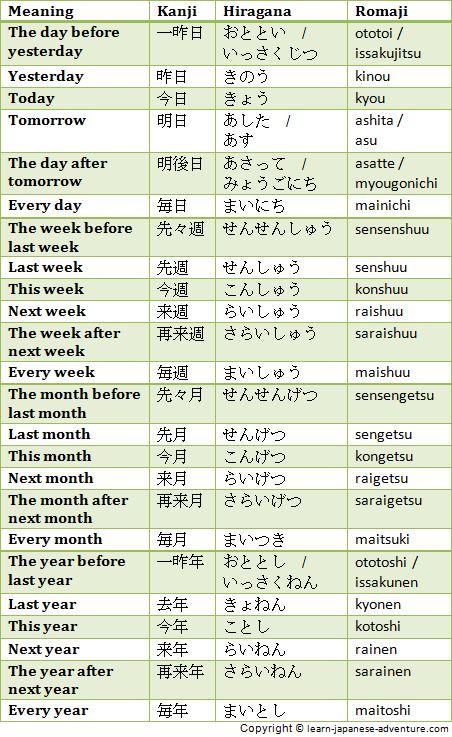 | Meaning | Kanji | Hiragana | Romaji |
|---|---|---|---|
| The day before yesterday | 一昨日 | おととい / いっさくじつ | ototoi / issakujitsu |
| Yesterday | 昨日 | きのう | kinou |
| Today | 今日 | きょう | kyou |
| Tomorrow | 明日 | あした / あす | ashita / asu |
| The day after tomorrow | 明後日 | あさって / みょうごにち | asatte / myougonichi |
| Every day | 毎日 | まいにち | mainichi |
| The week before last week | 先々週 | せんせんしゅう | sensenshuu |
| Last week | 先週 | せんしゅう | senshuu |
| This week | 今週 | こんしゅう | konshuu |
| Next week | 来週 | らいしゅう | raishuu |
| The week after next week | 再来週 | さらいしゅう | saraishuu |
| Every week | 毎週 | まいしゅう | maishuu |
| The month before last month | 先々月 | せんせんげつ | sensengetsu |
| Last month | 先月 | せんげつ | sengetsu |
| This month | 今月 | こんげつ | kongetsu |
| Next month | 来月 | らいげつ | raigetsu |
| The month after next month | 再来月 | さらいげつ | saraigetsu |
| Every month | 毎月 | まいつき | maitsuki |
| The year before last year | 一昨年 | おととし / いっさくねん | ototoshi / issakunen |
| Last year | 去年 | きょねん | kyonen |
| This year | 今年 | ことし | kotoshi |
| Next year | 来年 | らいねん | rainen |
| The year after next year | 再来年 | さらいねん | sarainen |
| Every year | 毎年 | まいとし | maitoshi |

Copyright © learn-japanese-adventure.com